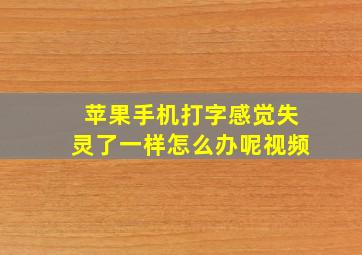 苹果手机打字感觉失灵了一样怎么办呢视频